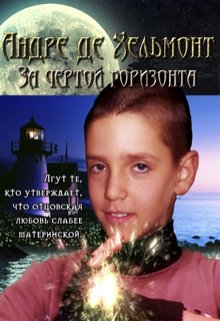 Андре де Хельмонт
За чертой горизонта

Лгут те, кто утверждает, что отцовская любовь слабее материнской.